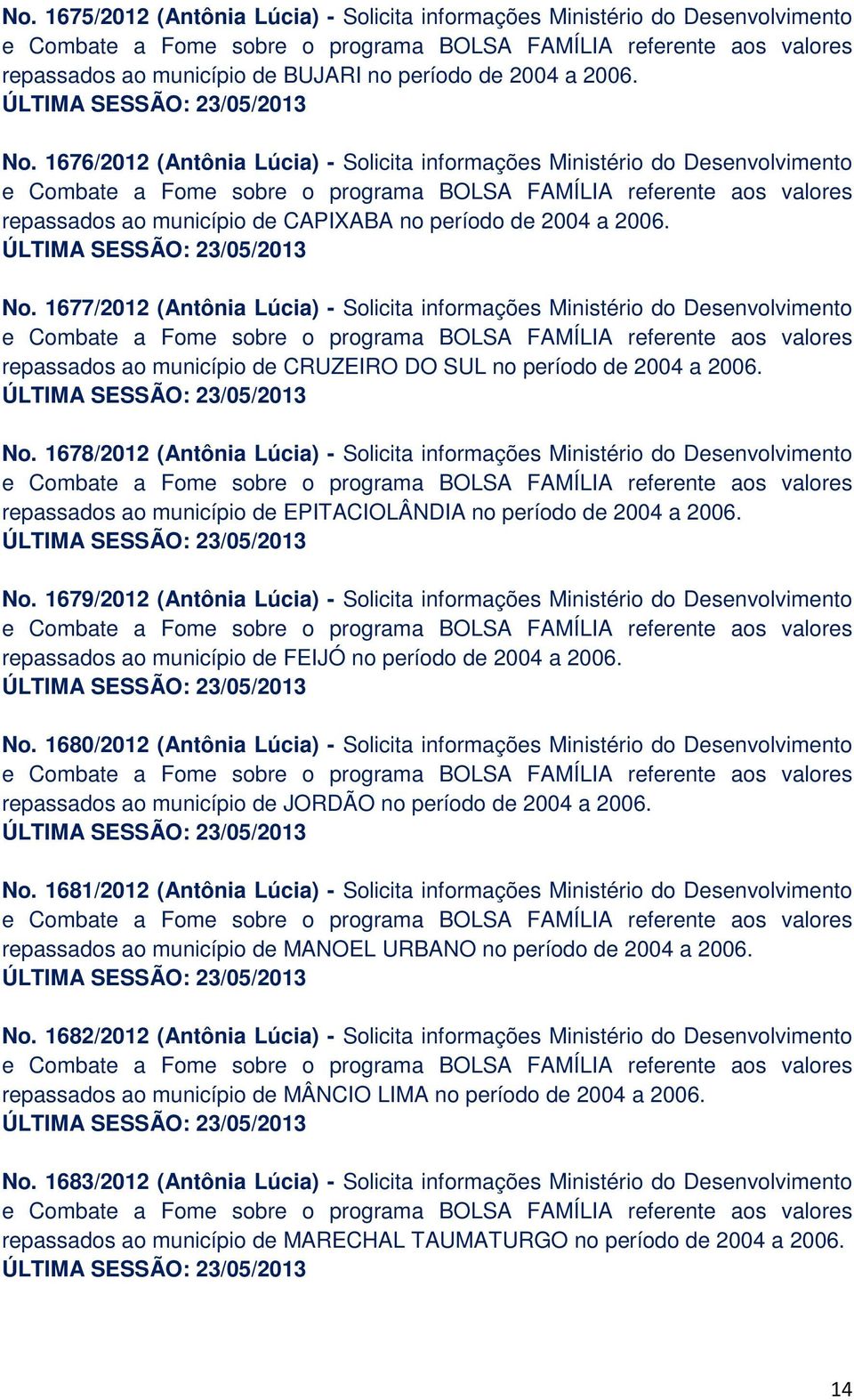 No. 1675/2012 (Antônia Lúcia) - Solicita informações Ministério do Desenvolvimento e Combate a Fome sobre o programa BOLSA FAMÍLIA referente aos valores repassados ao município de BUJARI no período de 2004 a 2006.
ÚLTIMA SESSÃO: 23/05/2013

No. 1676/2012 (Antônia Lúcia) - Solicita informações Ministério do Desenvolvimento e Combate a Fome sobre o programa BOLSA FAMÍLIA referente aos valores repassados ao município de CAPIXABA no período de 2004 a 2006.
ÚLTIMA SESSÃO: 23/05/2013

No. 1677/2012 (Antônia Lúcia) - Solicita informações Ministério do Desenvolvimento e Combate a Fome sobre o programa BOLSA FAMÍLIA referente aos valores repassados ao município de CRUZEIRO DO SUL no período de 2004 a 2006.
ÚLTIMA SESSÃO: 23/05/2013

No. 1678/2012 (Antônia Lúcia) - Solicita informações Ministério do Desenvolvimento e Combate a Fome sobre o programa BOLSA FAMÍLIA referente aos valores repassados ao município de EPITACIOLÂNDIA no período de 2004 a 2006.
ÚLTIMA SESSÃO: 23/05/2013

No. 1679/2012 (Antônia Lúcia) - Solicita informações Ministério do Desenvolvimento e Combate a Fome sobre o programa BOLSA FAMÍLIA referente aos valores repassados ao município de FEIJÓ no período de 2004 a 2006.
ÚLTIMA SESSÃO: 23/05/2013

No. 1680/2012 (Antônia Lúcia) - Solicita informações Ministério do Desenvolvimento e Combate a Fome sobre o programa BOLSA FAMÍLIA referente aos valores repassados ao município de JORDÃO no período de 2004 a 2006.
ÚLTIMA SESSÃO: 23/05/2013

No. 1681/2012 (Antônia Lúcia) - Solicita informações Ministério do Desenvolvimento e Combate a Fome sobre o programa BOLSA FAMÍLIA referente aos valores repassados ao município de MANOEL URBANO no período de 2004 a 2006.
ÚLTIMA SESSÃO: 23/05/2013

No. 1682/2012 (Antônia Lúcia) - Solicita informações Ministério do Desenvolvimento e Combate a Fome sobre o programa BOLSA FAMÍLIA referente aos valores repassados ao município de MÂNCIO LIMA no período de 2004 a 2006.
ÚLTIMA SESSÃO: 23/05/2013

No. 1683/2012 (Antônia Lúcia) - Solicita informações Ministério do Desenvolvimento e Combate a Fome sobre o programa BOLSA FAMÍLIA referente aos valores repassados ao município de MARECHAL TAUMATURGO no período de 2004 a 2006.
ÚLTIMA SESSÃO: 23/05/2013

14